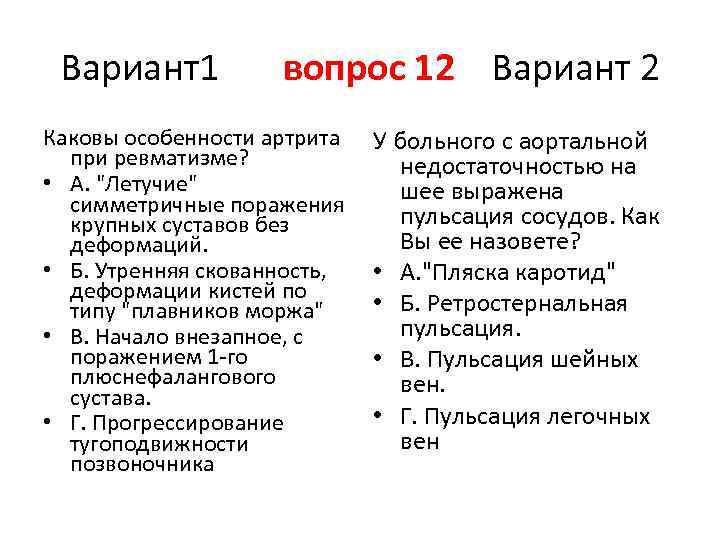 Вариант1 вопрос 12 Вариант 2

Каковы особенности артрита при ревматизме?
• А. "Летучие" симметричные поражения крупных суставов без деформаций.
• Б. Утренняя скованность, деформации кистей по типу "плавников моржа"
• В. Начало внезапное, с поражением 1-го плюснефалангового сустава.
• Г. Прогрессирование тугоподвижности позвоночника

У больного с аортальной недостаточностью на шее выражена пульсация сосудов. Как Вы ее назовете?
• А."Пляска каротид"
• Б. Ретростернальная пульсация.
• В. Пульсация шейных вен.
• Г. Пульсация легочных вен